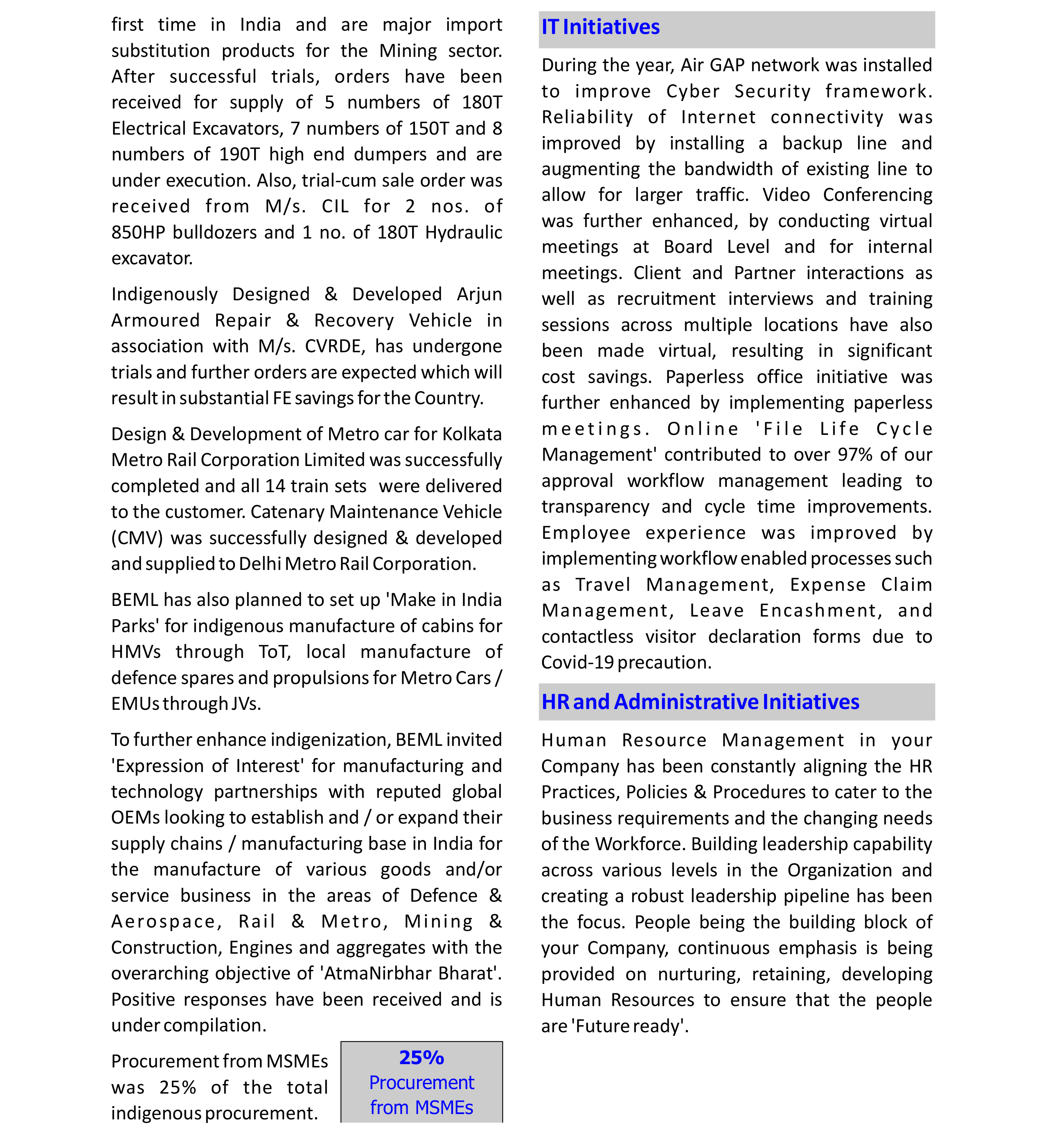 first time in India and are major import substitution products for the Mining sector. After successful trials, orders have been received for supply of 5 numbers of 180T Electrical Excavators, 7 numbers of 150T and 8 numbers of 190T high end dumpers and are under execution. Also, trial-cum sale order was received from M/s. CIL for 2 nos. of 850HP bulldozers and 1 no. of 180T Hydraulic excavator.

Indigenously Designed & Developed Arjun Armoured Repair & Recovery Vehicle in association with M/s. CVRDE, has undergone trials and further orders are expected which will result in substantial FE savings for the Country.

Design & Development of Metro car for Kolkata Metro Rail Corporation Limited was successfully completed and all 14 train sets were delivered to the customer. Catenary Maintenance Vehicle (CMV) was successfully designed & developed and supplied to Delhi Metro Rail Corporation.

BEML has also planned to set up 'Make in India Parks' for indigenous manufacture of cabins for HMVs through ToT, local manufacture of defence spares and propulsions for Metro Cars / EMUs through JVs.

To further enhance indigenization, BEML invited 'Expression of Interest' for manufacturing and technology partnerships with reputed global OEMs looking to establish and / or expand their supply chains / manufacturing base in India for the manufacture of various goods and/or service business in the areas of Defence & Aerospace, Rail & Metro, Mining & Construction, Engines and aggregates with the overarching objective of 'AtmaNirbhar Bharat'. Positive responses have been received and is under compilation.

Procurement from MSMEs was 25% of the total indigenous procurement.

25%
Procurement from MSMEs

IT Initiatives

During the year, Air GAP network was installed to improve Cyber Security framework. Reliability of Internet connectivity was improved by installing a backup line and augmenting the bandwidth of existing line to allow for larger traffic. Video Conferencing was further enhanced, by conducting virtual meetings at Board Level and for internal meetings. Client and Partner interactions as well as recruitment interviews and training sessions across multiple locations have also been made virtual, resulting in significant cost savings. Paperless office initiative was further enhanced by implementing paperless meetings. Online 'File Life Cycle Management' contributed to over 97% of our approval workflow management leading to transparency and cycle time improvements. Employee experience was improved by implementing workflow enabled processes such as Travel Management, Expense Claim Management, Leave Encashment, and contactless visitor declaration forms due to Covid-19 precaution.

HR and Administrative Initiatives

Human Resource Management in your Company has been constantly aligning the HR Practices, Policies & Procedures to cater to the business requirements and the changing needs of the Workforce. Building leadership capability across various levels in the Organization and creating a robust leadership pipeline has been the focus. People being the building block of your Company, continuous emphasis is being provided on nurturing, retaining, developing Human Resources to ensure that the people are 'Future ready'.